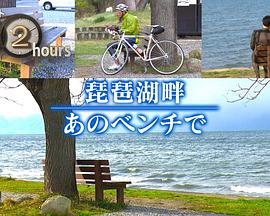 2 hours

琵琶湖畔

あのベンチで